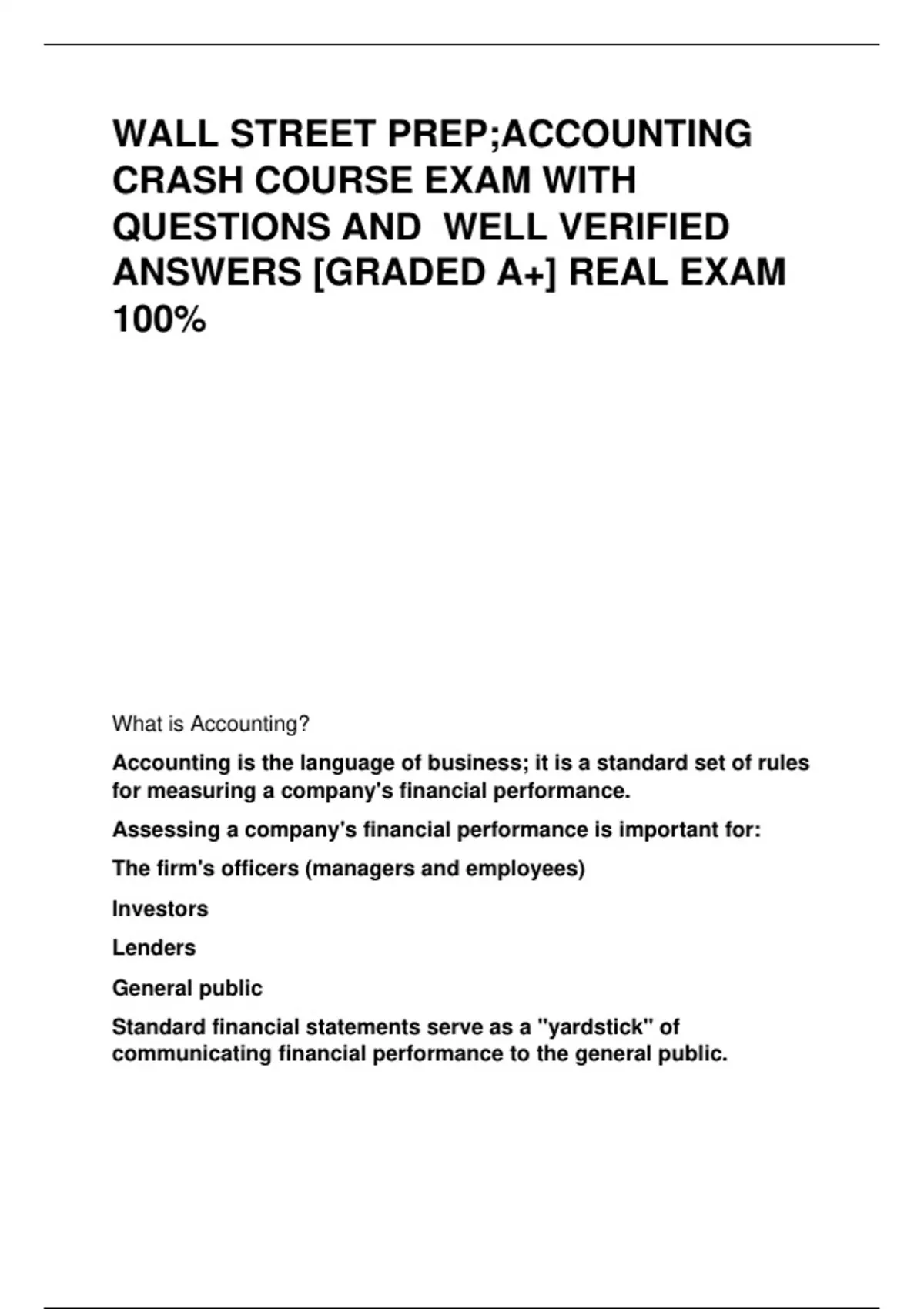 WALL STREET PREP;ACCOUNTING CRASH COURSE EXAM WITH QUESTIONS AND WELL VERIFIED ANSWERS [GRADED A+] REAL EXAM 100%

What is Accounting?

Accounting is the language of business; it is a standard set of rules for measuring a company's financial performance.

Assessing a company's financial performance is important for:

The firm's officers (managers and employees)

Investors

Lenders

General public

Standard financial statements serve as a "yardstick" of communicating financial performance to the general public.